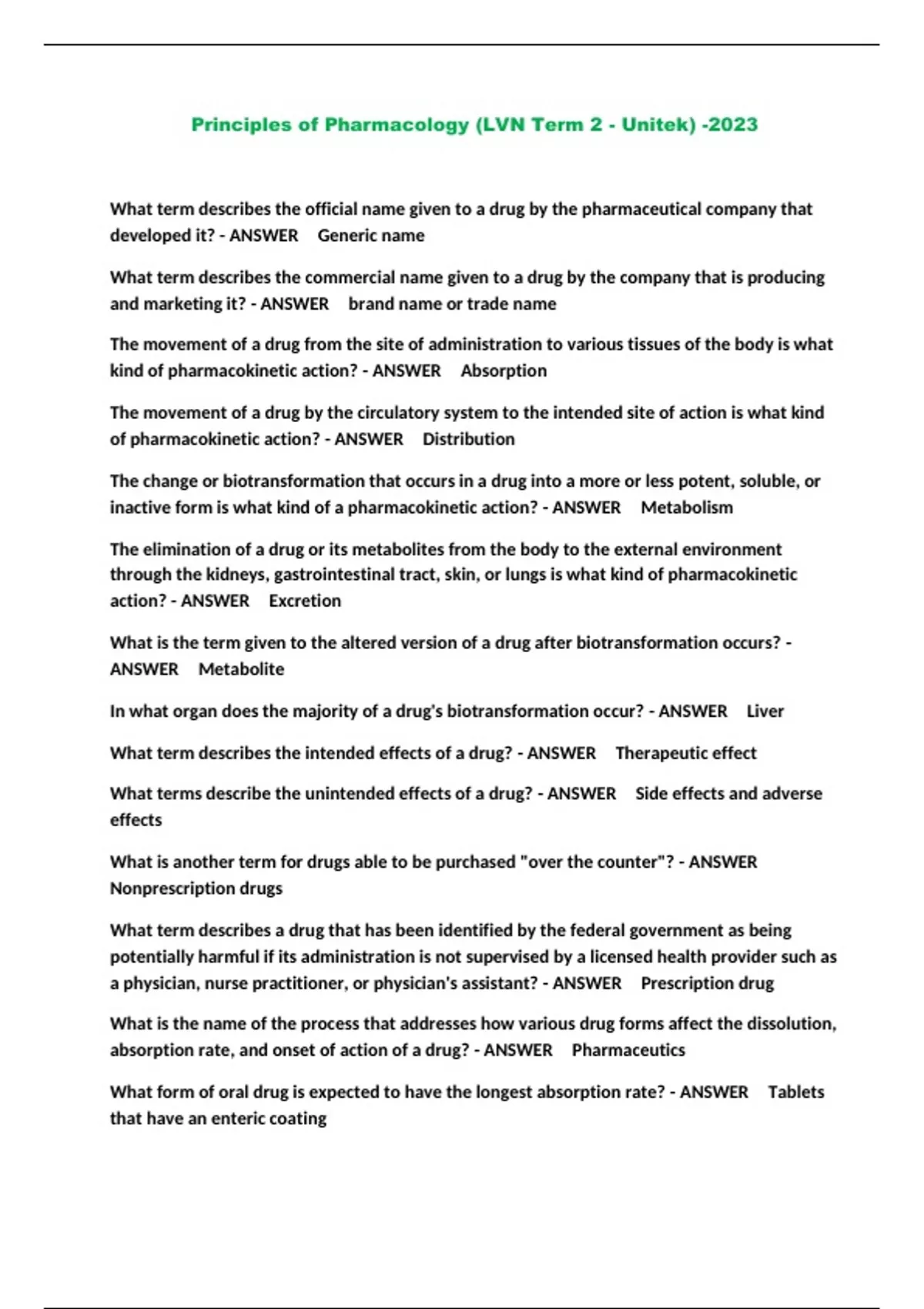 Principles of Pharmacology (LVN Term 2 - Unitek) -2023

What term describes the official name given to a drug by the pharmaceutical company that developed it? - ANSWER Generic name

What term describes the commercial name given to a drug by the company that is producing and marketing it? - ANSWER brand name or trade name

The movement of a drug from the site of administration to various tissues of the body is what kind of pharmacokinetic action? - ANSWER Absorption

The movement of a drug by the circulatory system to the intended site of action is what kind of pharmacokinetic action? - ANSWER Distribution

The change or biotransformation that occurs in a drug into a more or less potent, soluble, or inactive form is what kind of a pharmacokinetic action? - ANSWER Metabolism

The elimination of a drug or its metabolites from the body to the external environment through the kidneys, gastrointestinal tract, skin, or lungs is what kind of pharmacokinetic action? - ANSWER Excretion

What is the term given to the altered version of a drug after biotransformation occurs? - ANSWER Metabolite

In what organ does the majority of a drug's biotransformation occur? - ANSWER Liver

What term describes the intended effects of a drug? - ANSWER Therapeutic effect

What terms describe the unintended effects of a drug? - ANSWER Side effects and adverse effects

What is another term for drugs able to be purchased "over the counter"? - ANSWER Nonprescription drugs

What term describes a drug that has been identified by the federal government as being potentially harmful if its administration is not supervised by a licensed health provider such as a physician, nurse practitioner, or physician's assistant? - ANSWER Prescription drug

What is the name of the process that addresses how various drug forms affect the dissolution, absorption rate, and onset of action of a drug? - ANSWER Pharmaceutics

What form of oral drug is expected to have the longest absorption rate? - ANSWER Tablets that have an enteric coating